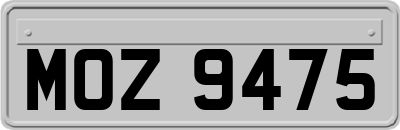 MOZ 9475